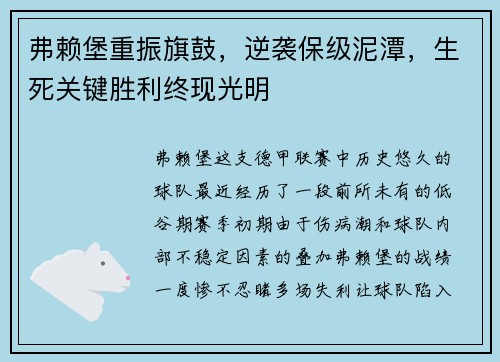 弗赖堡重振旗鼓，逆袭保级泥潭，生死关键胜利终现光明

弗赖堡这支德甲联赛中历史悠久的球队最近经历了一段前所未有的低谷期赛季初期由于伤病潮和球队内部不稳定因素的叠加弗赖堡的战绩一度惨不忍睹多场失利让球队陷入